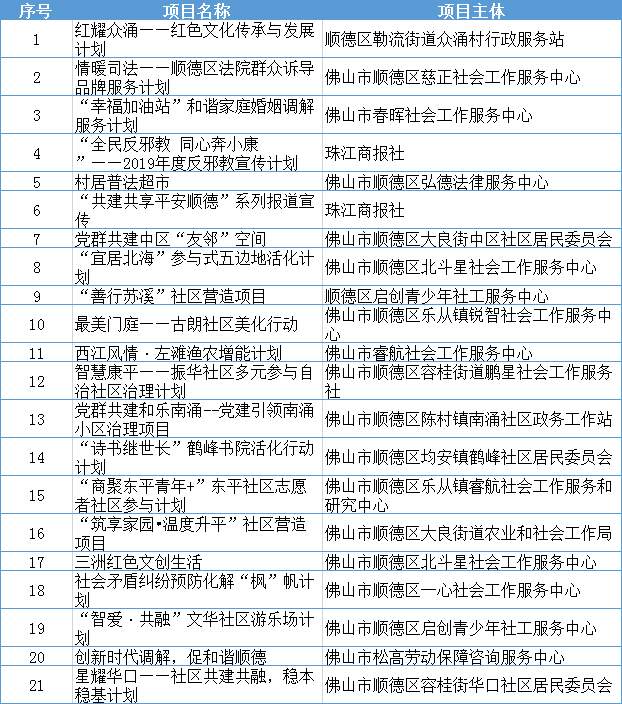 | 序号 | 项目名称 | 项目主体 |
|---|---|---|
| 1 | 红耀众涌——红色文化传承与发展计划 | 顺德区勒流街道众涌村行政服务站 |
| 2 | 情暖司法——顺德区法院群众诉导品牌服务计划 | 佛山市顺德区慈正社会工作服务中心 |
| 3 | “幸福加油站”和谐家庭婚姻调解服务计划 | 佛山市春晖社会工作服务中心 |
| 4 | “全民反邪教 同心奔小康”——2019年度反邪教宣传计划 | 珠江商报社 |
| 5 | 村居普法超市 | 佛山市顺德区弘德法律服务中心 |
| 6 | “共建共享平安顺德”系列报道宣传 | 珠江商报社 |
| 7 | 党群共建中区“友邻”空间 | 佛山市顺德区大良街中区社区居民委员会 |
| 8 | “宜居北海”参与式五边地活化计划 | 佛山市顺德区北斗星社会工作服务中心 |
| 9 | “善行苏溪”社区营造项目 | 顺德区启创青少年社工服务中心 |
| 10 | 最美门庭——古朗社区美化行动 | 佛山市顺德区乐从镇锐智社会工作服务中心 |
| 11 | 西江风情·左滩渔农增能计划 | 佛山市睿航社会工作服务中心 |
| 12 | 智慧康平——振华社区多元参与自治社区治理计划 | 佛山市顺德区容桂街道鹏星社会工作服务社 |
| 13 | 党群共建和乐南涌--党建引领南涌小区治理项目 | 佛山市顺德区陈村镇南涌社区政务工作站 |
| 14 | “诗书继世长”鹤峰书院活化行动计划 | 佛山市顺德区均安镇鹤峰社区居民委员会 |
| 15 | “商聚东平青年+”东平社区志愿者社区参与计划 | 佛山市顺德区乐从镇睿航社会工作服务和研究中心 |
| 16 | “筑享家园•温度升平”社区营造项目 | 佛山市顺德区大良街道农业和社会工作局 |
| 17 | 三洲红色文创生活 | 佛山市顺德区北斗星社会工作服务中心 |
| 18 | 社会矛盾纠纷预防化解“枫”帆计划 | 佛山市顺德区一心社会工作服务中心 |
| 19 | “智爱·共融”文华社区游乐场计划 | 佛山市顺德区启创青少年社工服务中心 |
| 20 | 创新时代调解，促和谐顺德 | 佛山市松高劳动保障咨询服务中心 |
| 21 | 星耀华口——社区共建共融，稳本稳基计划 | 佛山市顺德区容桂街华口社区居民委员会 |